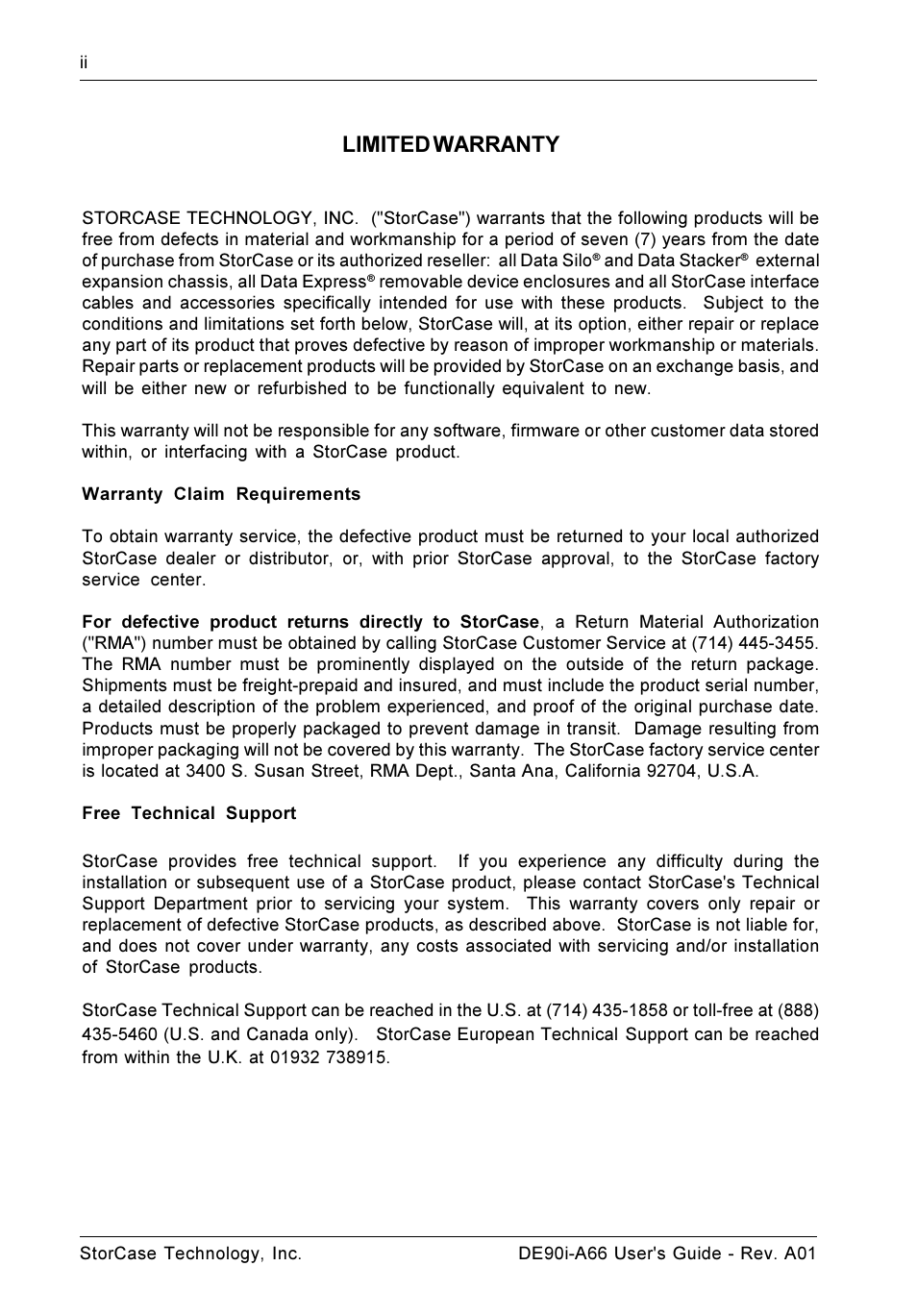 ii

LIMITED WARRANTY

STORCASE TECHNOLOGY, INC. ("StorCase") warrants that the following products will be free from defects in material and workmanship for a period of seven (7) years from the date of purchase from StorCase or its authorized reseller: all Data Silo® and Data Stacker® external expansion chassis, all Data Express® removable device enclosures and all StorCase interface cables and accessories specifically intended for use with these products. Subject to the conditions and limitations set forth below, StorCase will, at its option, either repair or replace any part of its product that proves defective by reason of improper workmanship or materials. Repair parts or replacement products will be provided by StorCase on an exchange basis, and will be either new or refurbished to be functionally equivalent to new.

This warranty will not be responsible for any software, firmware or other customer data stored within, or interfacing with a StorCase product.

Warranty Claim Requirements

To obtain warranty service, the defective product must be returned to your local authorized StorCase dealer or distributor, or, with prior StorCase approval, to the StorCase factory service center.

For defective product returns directly to StorCase, a Return Material Authorization ("RMA") number must be obtained by calling StorCase Customer Service at (714) 445-3455. The RMA number must be prominently displayed on the outside of the return package. Shipments must be freight-prepaid and insured, and must include the product serial number, a detailed description of the problem experienced, and proof of the original purchase date. Products must be properly packaged to prevent damage in transit. Damage resulting from improper packaging will not be covered by this warranty. The StorCase factory service center is located at 3400 S. Susan Street, RMA Dept., Santa Ana, California 92704, U.S.A.

Free Technical Support

StorCase provides free technical support. If you experience any difficulty during the installation or subsequent use of a StorCase product, please contact StorCase's Technical Support Department prior to servicing your system. This warranty covers only repair or replacement of defective StorCase products, as described above. StorCase is not liable for, and does not cover under warranty, any costs associated with servicing and/or installation of StorCase products.

StorCase Technical Support can be reached in the U.S. at (714) 435-1858 or toll-free at (888) 435-5460 (U.S. and Canada only). StorCase European Technical Support can be reached from within the U.K. at 01932 738915.

StorCase Technology, Inc.          DE90i-A66 User's Guide - Rev. A01